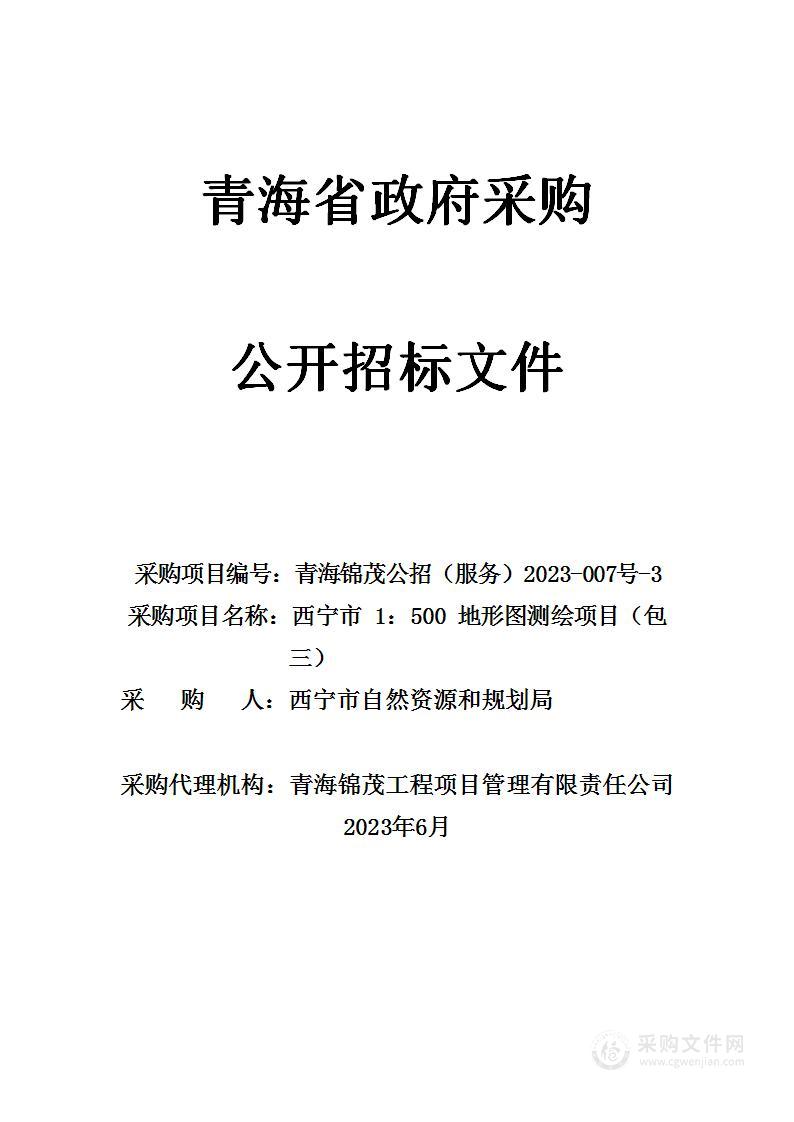 青海省政府采购

公开招标文件

采购项目编号：青海锦茂公招（服务）2023-007号-3
采购项目名称：西宁市 1：500 地形图测绘项目（包三）
采　购　人：西宁市自然资源和规划局

采购代理机构：青海锦茂工程项目管理有限责任公司
2023年6月

采购文件网
www.cgwenjian.com